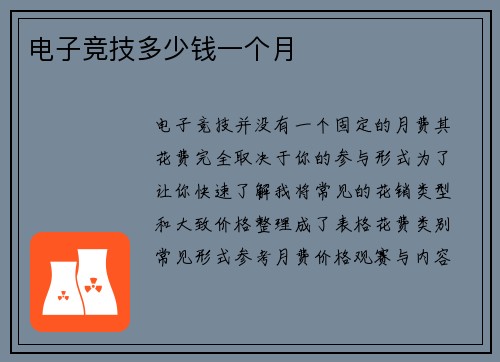 电子竞技多少钱一个月

电子竞技并没有一个固定的月费其花费完全取决于你的参与形式为了让你快速了解我将常见的花销类型和大致价格整理成了表格花费类别常见形式参考月费价格观赛与内容